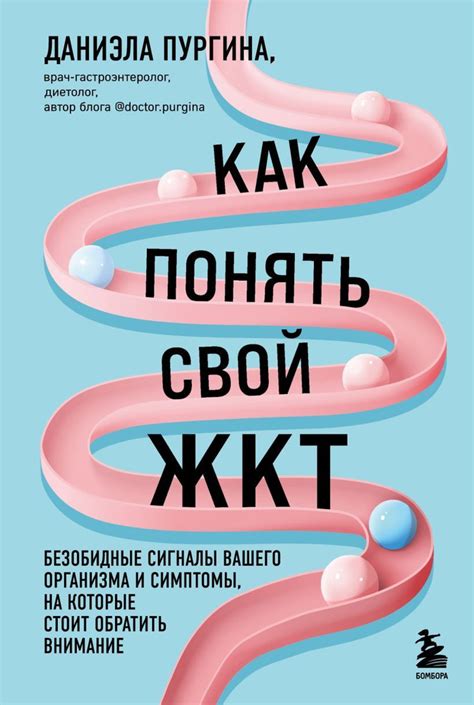 ДАНИЭЛА ПУРГИНА,
врач-гастроэнтеролог, диетолог, автор блога @doctor.purgina

КАК ПОНЯТЬ СВОЙ ЖКТ

БЕЗОБИДНЫЕ СИГНАЛЫ ВАШЕГО ОРГАНИЗМА И СИМПТОМЫ, НА КОТОРЫЕ СТОИТ ОБРАТИТЬ ВНИМАНИЕ

БОМБОРА